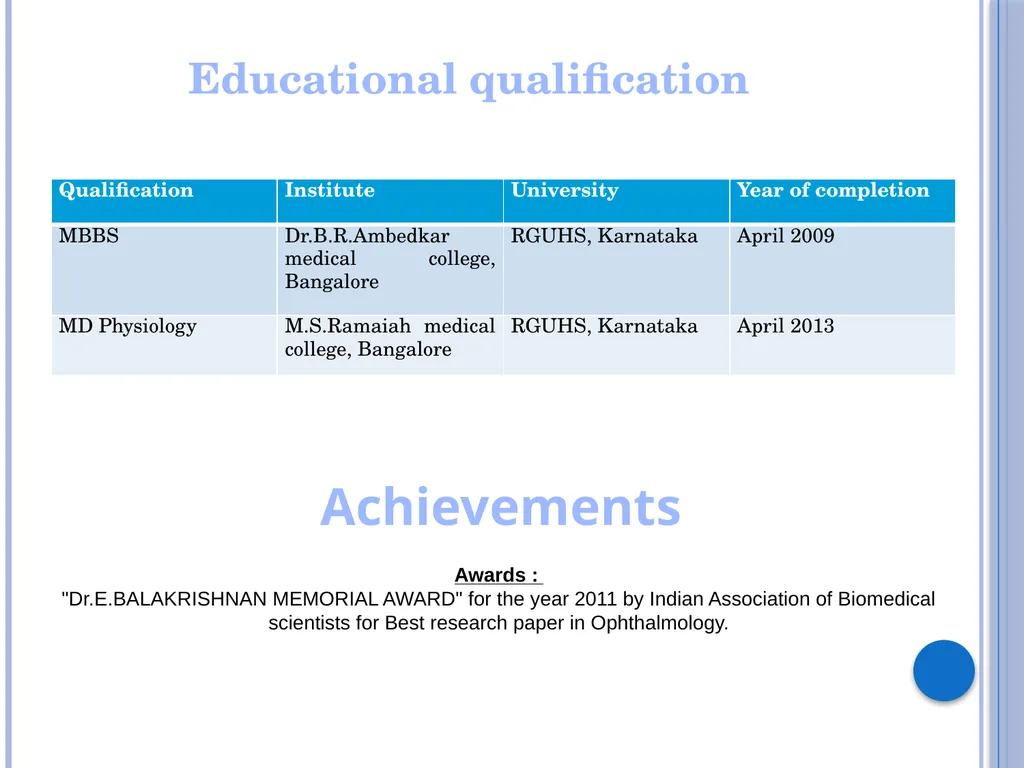 Educational qualification

| Qualification | Institute | University | Year of completion |
|---|---|---|---|
| MBBS | Dr.B.R.Ambedkar medical college, Bangalore | RGUHS, Karnataka | April 2009 |
| MD Physiology | M.S.Ramaiah medical college, Bangalore | RGUHS, Karnataka | April 2013 |

Achievements

Awards :

"Dr.E.BALAKRISHNAN MEMORIAL AWARD" for the year 2011 by Indian Association of Biomedical scientists for Best research paper in Ophthalmology.